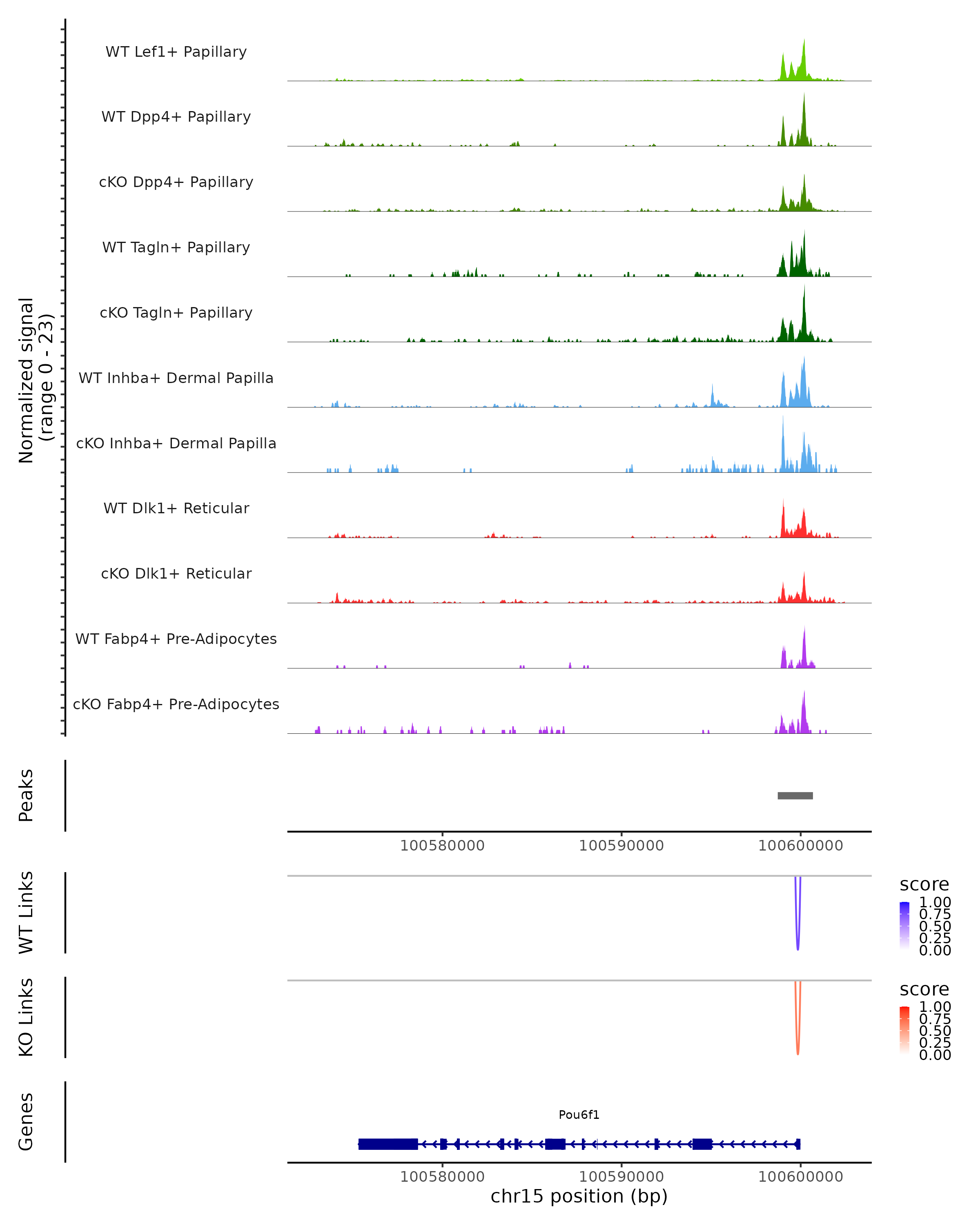 Normalized signal
(range 0 - 23)

WT Lef1+ Papillary
WT Dpp4+ Papillary
cKO Dpp4+ Papillary
WT Tagln+ Papillary
cKO Tagln+ Papillary
WT Inhba+ Dermal Papilla
cKO Inhba+ Dermal Papilla
WT Dlk1+ Reticular
cKO Dlk1+ Reticular
WT Fabp4+ Pre-Adipocytes
cKO Fabp4+ Pre-Adipocytes

Peaks

100580000 100590000 100600000

WT Links

score
1.00
0.75
0.50
0.25
0.00

KO Links

score
1.00
0.75
0.50
0.25
0.00

Genes

Pou6f1

100580000 100590000 100600000
chr15 position (bp)